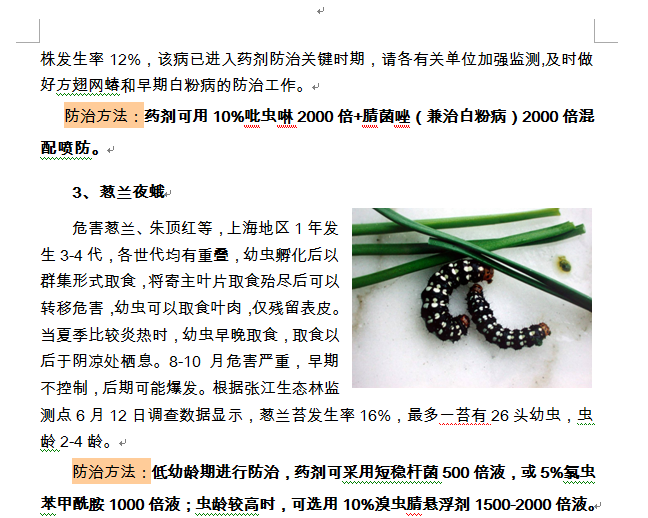 株发生率 12%，该病已进入药剂防治关键时期，请各有关单位加强监测,及时做好方翅网蝽和早期白粉病的防治工作。

防治方法：药剂可用 10%吡虫啉 2000 倍+腈菌唑（兼治白粉病）2000 倍混配喷防。

3、葱兰夜蛾

危害葱兰、朱顶红等，上海地区 1 年发生 3-4 代，各世代均有重叠，幼虫孵化后以群集形式取食，将寄主叶片取食殆尽后可以转移危害，幼虫可以取食叶肉，仅残留表皮。当夏季比较炎热时，幼虫早晚取食，取食以后于阴凉处栖息。8-10 月危害严重，早期不控制，后期可能爆发。根据张江生态林监测点 6 月 12 日调查数据显示，葱兰苔发生率 16%，最多一苔有 26 头幼虫，虫龄 2-4 龄。

防治方法：低幼龄期进行防治，药剂可采用短稳杆菌 500 倍液，或 5%氯虫苯甲酰胺 1000 倍液；虫龄较高时，可选用 10%溴虫腈悬浮剂 1500-2000 倍液。